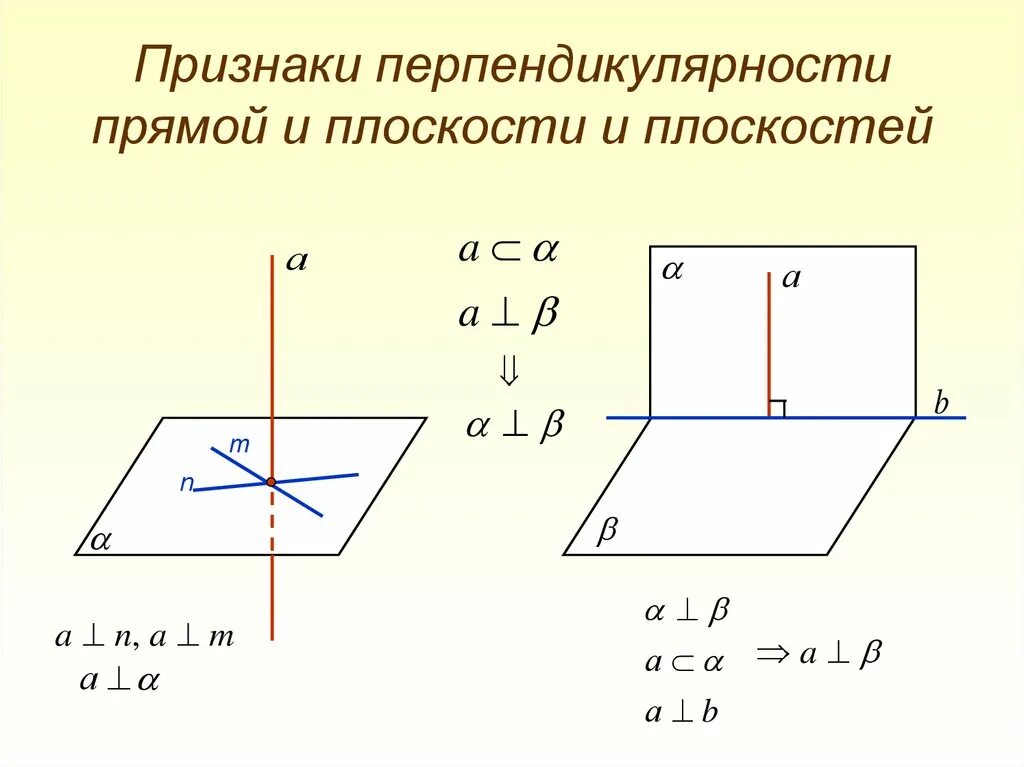 Признаки перпендикулярности прямой и плоскости и плоскостей

$a$

$m$

$n$

$\alpha$

$a \perp n, a \perp m$
$a \perp \alpha$

$a \subset \alpha$
$a \perp \beta$
$\Downarrow$
$\alpha \perp \beta$

$\alpha$

$a$

$b$

$\beta$

$\alpha \perp \beta$
$a \subset \alpha$
$a \perp b$

$\Rightarrow a \perp \beta$